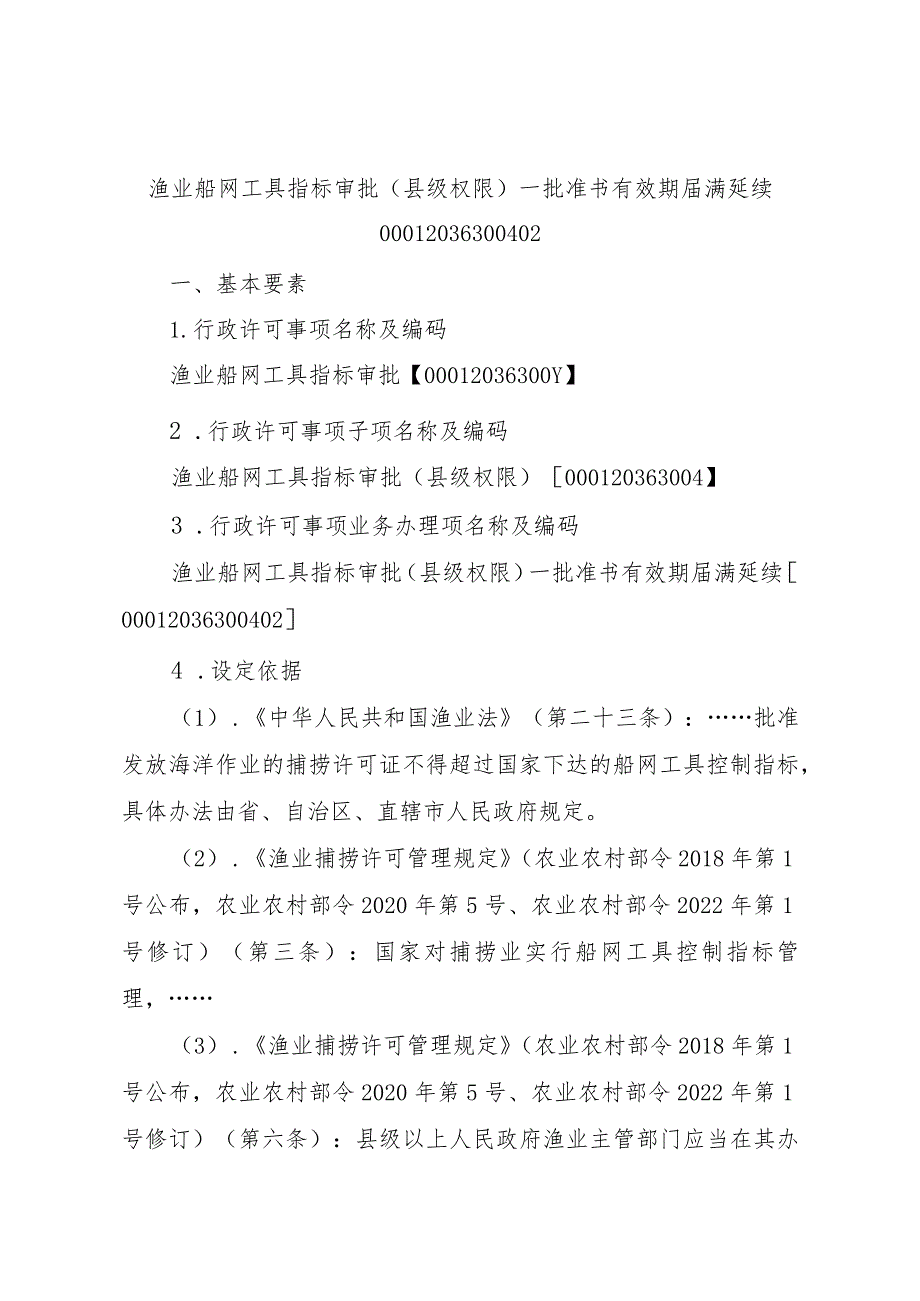 渔业船网工具指标审批（县级权限）一批准书有效期届满延续

00012036300402

一、基本要素

1.行政许可事项名称及编码

渔业船网工具指标审批【00012036300Y】

2．行政许可事项子项名称及编码

渔业船网工具指标审批（县级权限）［000120363004】

3．行政许可事项业务办理项名称及编码

渔业船网工具指标审批（县级权限）一批准书有效期届满延续[00012036300402]

4．设定依据

（1）.《中华人民共和国渔业法》（第二十三条）：……批准发放海洋作业的捕捞许可证不得超过国家下达的船网工具控制指标，具体办法由省、自治区、直辖市人民政府规定。

（2）.《渔业捕捞许可管理规定》(农业农村部令2018年第1号公布，农业农村部令2020年第5号、农业农村部令2022年第1号修订）（第三条）：国家对捕捞业实行船网工具控制指标管理，……

（3）.《渔业捕捞许可管理规定》(农业农村部令2018年第1号公布，农业农村部令2020年第5号、农业农村部令2022年第1号修订）（第六条）：县级以上人民政府渔业主管部门应当在其办